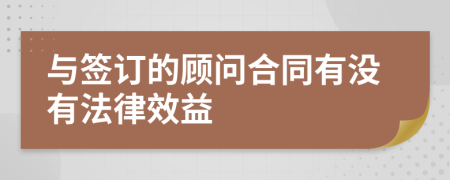 与签订的顾问合同有没有法律效益